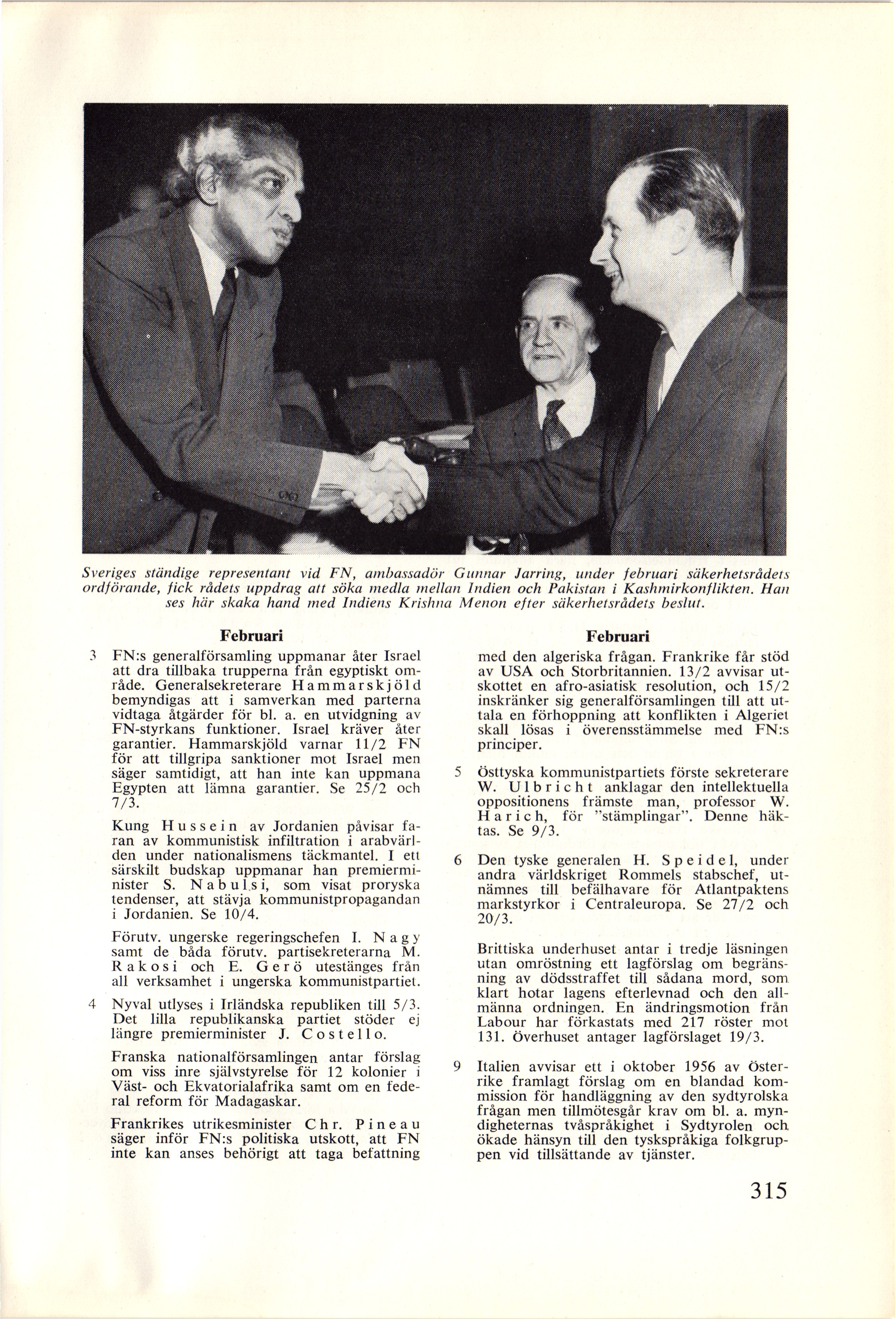 Sveriges ständige representant vid FN, ambassadör Gunnar Jarring, under februari säkerhetsrådets ordförande, fick rådets uppdrag att söka medla mellan Indien och Pakistan i Kashmirkonflikten. Han ses här skaka hand med Indiens Krishna Menon efter säkerhetsrådets beslut.

Februari

3 FN:s generalförsamling uppmanar åter Israel att dra tillbaka trupperna från egyptiskt område. Generalsekreterare Hammarskjöld bemyndigas att i samverkan med parterna vidtaga åtgärder för bl. a. en utvidgning av FN-styrkans funktioner. Israel kräver åter garantier. Hammarskjöld varnar 11/2 FN för att tillgripa sanktioner mot Israel men säger samtidigt, att han inte kan uppmana Egypten att lämna garantier. Se 25/2 och 7/3.

Kung Hussein av Jordanien påvisar faran av kommunistisk infiltration i arabvärlden under nationalismens täckmantel. I ett särskilt budskap uppmanar han premierminister S. Nabulsi, som visat proryska tendenser, att stävja kommunistpropagandan i Jordanien. Se 10/4.

Förutv. ungerske regeringschefen I. Nagy samt de båda förutv. partisekreterarna M. Rakosi och E. Gerö utestänges från all verksamhet i ungerska kommunistpartiet.

4 Nyval utlyses i Irländska republiken till 5/3. Det lilla republikanska partiet stöder ej längre premierminister J. Costello.

Franska nationalförsamlingen antar förslag om viss inre självstyrelse för 12 kolonier i Väst- och Ekvatorialafrika samt om en federal reform för Madagaskar.

Frankrikes utrikesminister Chr. Pineau säger inför FN:s politiska utskott, att FN inte kan anses behörigt att taga befattning

Februari

med den algeriska frågan. Frankrike får stöd av USA och Storbritannien. 13/2 avvisar utskottet en afro-asiatisk resolution, och 15/2 inskränker sig generalförsamlingen till att uttala en förhoppning att konflikten i Algeriet skall lösas i överensstämmelse med FN:s principer.

5 Östtyska kommunistpartiets förste sekreterare W. Ulbricht anklagar den intellektuella oppositionens främste man, professor W. Harich, för "stämplingar". Denne häktas. Se 9/3.

6 Den tyske generalen H. Speidel, under andra världskriget Rommels stabschef, utnämnes till befälhavare för Atlantpaktens markstyrkor i Centraleuropa. Se 27/2 och 20/3.

Brittiska underhuset antar i tredje läsningen utan omröstning ett lagförslag om begränsning av dödsstraffet till sådana mord, som klart hotar lagens efterlevnad och den allmänna ordningen. En ändringsmotion från Labour har förkastats med 217 röster mot 131. Överhuset antager lagförslaget 19/3.

9 Italien avvisar ett i oktober 1956 av Österrike framlagt förslag om en blandad kommission för handläggning av den sydtyrolska frågan men tillmötesgår krav om bl. a. myndigheternas tvåspråkighet i Sydtyrolen och ökade hänsyn till den tyskspråkiga folkgruppen vid tillsättande av tjänster.

315